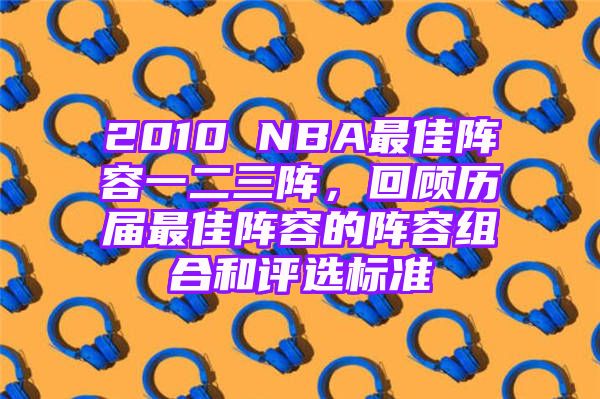 2010 NBA最佳阵容一二三阵，回顾历届最佳阵容的阵容组合和评选标准